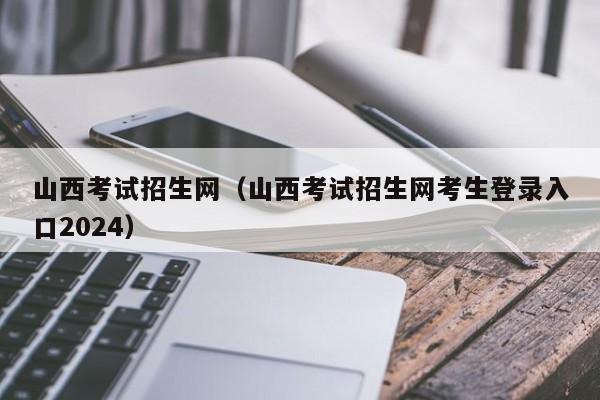 山西考试招生网（山西考试招生网考生登录入口2024）